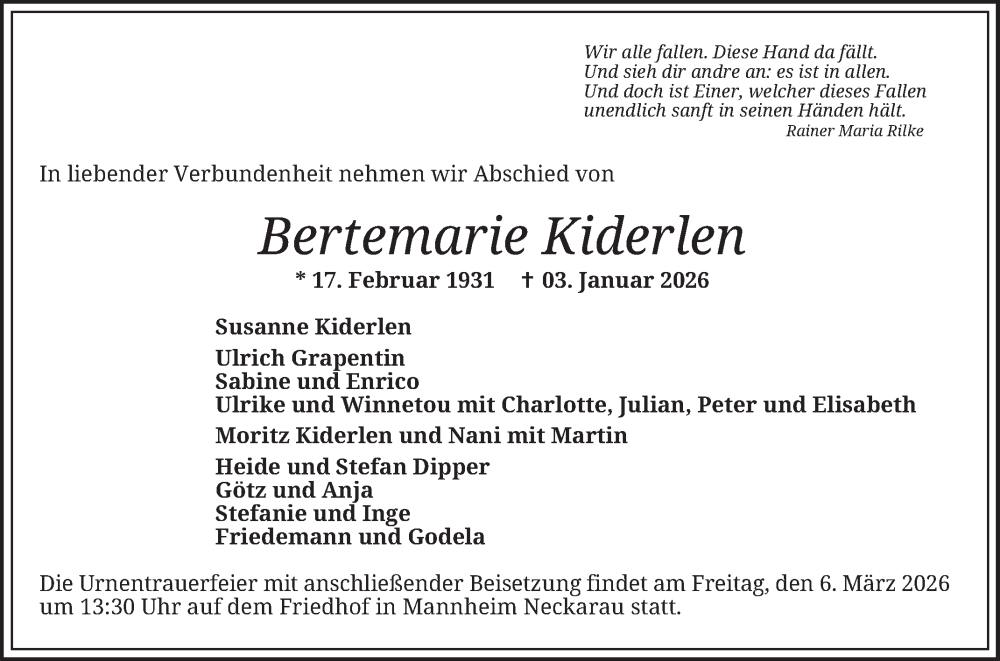 Wir alle fallen. Diese Hand da fällt.
Und sieh dir andre an: es ist in allen.
Und doch ist Einer, welcher dieses Fallen
unendlich sanft in seinen Händen hält.
Rainer Maria Rilke

In liebender Verbundenheit nehmen wir Abschied von

Bertemarie Kiderlen

* 17. Februar 1931 † 03. Januar 2026

Susanne Kiderlen

Ulrich Grapentin
Sabine und Enrico
Ulrike und Winnetou mit Charlotte, Julian, Peter und Elisabeth

Moritz Kiderlen und Nani mit Martin

Heide und Stefan Dipper
Götz und Anja
Stefanie und Inge
Friedemann und Godela

Die Urnentrauerfeier mit anschließender Beisetzung findet am Freitag, den 6. März 2026 um 13:30 Uhr auf dem Friedhof in Mannheim Neckarau statt.